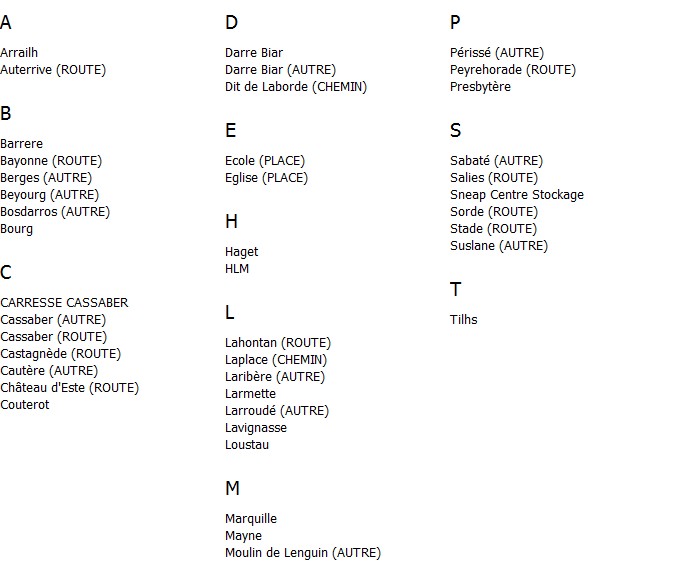 A

Arrailh
Auterrive (ROUTE)

B

Barrere
Bayonne (ROUTE)
Berges (AUTRE)
Beyourg (AUTRE)
Bosdarros (AUTRE)
Bourg

C

CARRESSE CASSABER
Cassaber (AUTRE)
Cassaber (ROUTE)
Castagnède (ROUTE)
Cautère (AUTRE)
Château d'Este (ROUTE)
Couterot

D

Darre Biar
Darre Biar (AUTRE)
Dit de Laborde (CHEMIN)

E

Ecole (PLACE)
Eglise (PLACE)

H

Haget
HLM

L

Lahontan (ROUTE)
Laplace (CHEMIN)
Laribère (AUTRE)
Larmette
Larroudé (AUTRE)
Lavignasse
Loustau

M

Marquille
Mayne
Moulin de Lenguin (AUTRE)

P

Périssé (AUTRE)
Peyrehorade (ROUTE)
Presbytère

S

Sabaté (AUTRE)
Salies (ROUTE)
Sneap Centre Stockage
Sorde (ROUTE)
Stade (ROUTE)
Suslane (AUTRE)

T

Tilhs